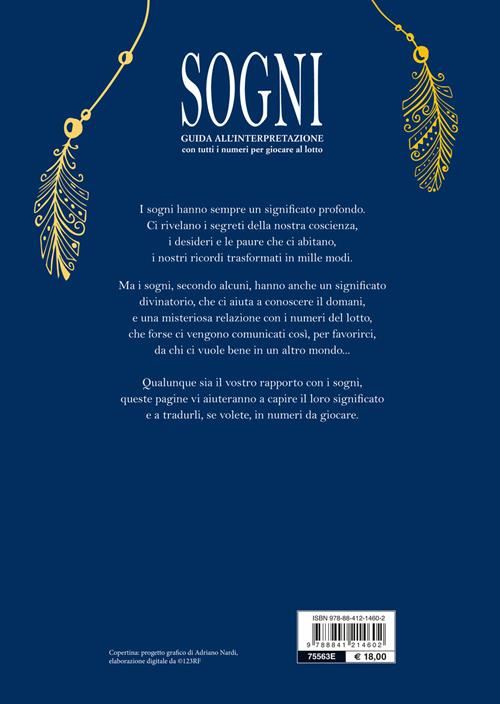 SOGNI

GUIDA ALL'INTERPRETAZIONE
con tutti i numeri per giocare al lotto

I sogni hanno sempre un significato profondo. Ci rivelano i segreti della nostra coscienza, i desideri e le paure che ci abitano, i nostri ricordi trasformati in mille modi.

Ma i sogni, secondo alcuni, hanno anche un significato divinatorio, che ci aiuta a conoscere il domani, e una misteriosa relazione con i numeri del lotto, che forse ci vengono comunicati così, per favorirci, da chi ci vuole bene in un altro mondo...

Qualunque sia il vostro rapporto con i sogni, queste pagine vi aiuteranno a capire il loro significato e a tradurli, se volete, in numeri da giocare.

Copertina: progetto grafico di Adriano Nardi, elaborazione digitale da ©123RF

ISBN 978-88-412-1460-2

9 788841 214602

75563E € 18,00